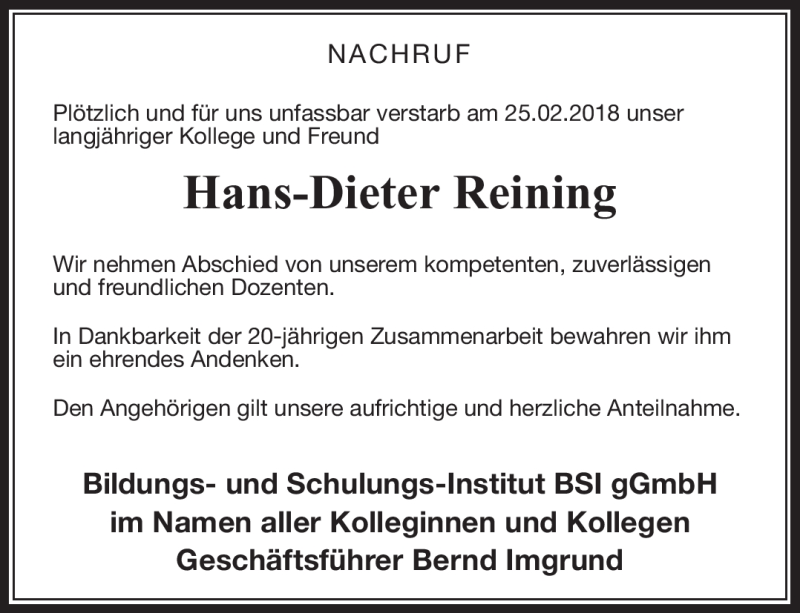 NACHRUF

Plötzlich und für uns unfassbar verstarb am 25.02.2018 unser langjähriger Kollege und Freund

Hans-Dieter Reining

Wir nehmen Abschied von unserem kompetenten, zuverlässigen und freundlichen Dozenten.

In Dankbarkeit der 20-jährigen Zusammenarbeit bewahren wir ihm ein ehrendes Andenken.

Den Angehörigen gilt unsere aufrichtige und herzliche Anteilnahme.

Bildungs- und Schulungs-Institut BSI gGmbH
im Namen aller Kolleginnen und Kollegen
Geschäftsführer Bernd Imgrund